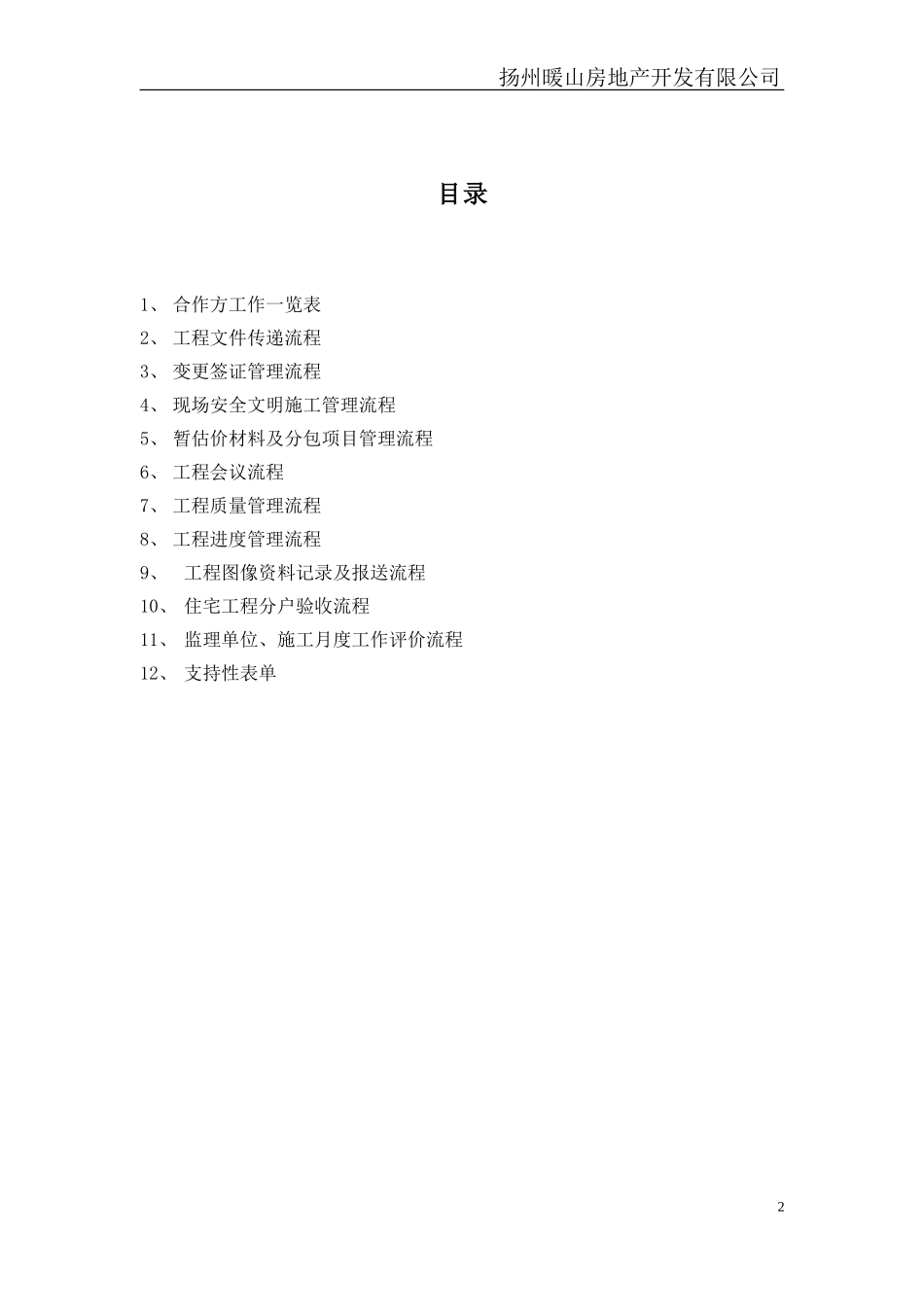 扬州暖山房地产开发有限公司

目录

1、 合作方工作一览表
2、 工程文件传递流程
3、 变更签证管理流程
4、 现场安全文明施工管理流程
5、 暂估价材料及分包项目管理流程
6、 工程会议流程
7、 工程质量管理流程
8、 工程进度管理流程
9、 工程图像资料记录及报送流程
10、 住宅工程分户验收流程
11、 监理单位、施工月度工作评价流程
12、 支持性表单

2